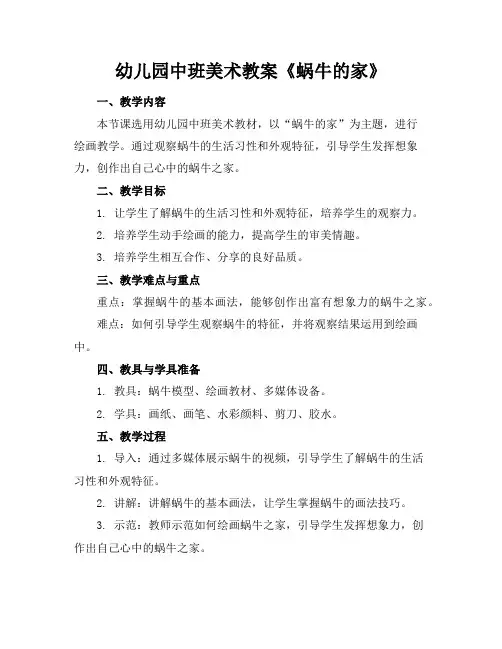 幼儿园中班美术教案《蜗牛的家》

一、教学内容

本节课选用幼儿园中班美术教材，以“蜗牛的家”为主题，进行绘画教学。通过观察蜗牛的生活习性和外观特征，引导学生发挥想象力，创作出自己心中的蜗牛之家。

二、教学目标

1. 让学生了解蜗牛的生活习性和外观特征，培养学生的观察力。

2. 培养学生动手绘画的能力，提高学生的审美情趣。

3. 培养学生相互合作、分享的良好品质。

三、教学难点与重点

重点：掌握蜗牛的基本画法，能够创作出富有想象力的蜗牛之家。

难点：如何引导学生观察蜗牛的特征，并将观察结果运用到绘画中。

四、教具与学具准备

1. 教具：蜗牛模型、绘画教材、多媒体设备。

2. 学具：画纸、画笔、水彩颜料、剪刀、胶水。

五、教学过程

1. 导入：通过多媒体展示蜗牛的视频，引导学生了解蜗牛的生活习性和外观特征。

2. 讲解：讲解蜗牛的基本画法，让学生掌握蜗牛的画法技巧。

3. 示范：教师示范如何绘画蜗牛之家，引导学生发挥想象力，创作出自己心中的蜗牛之家。